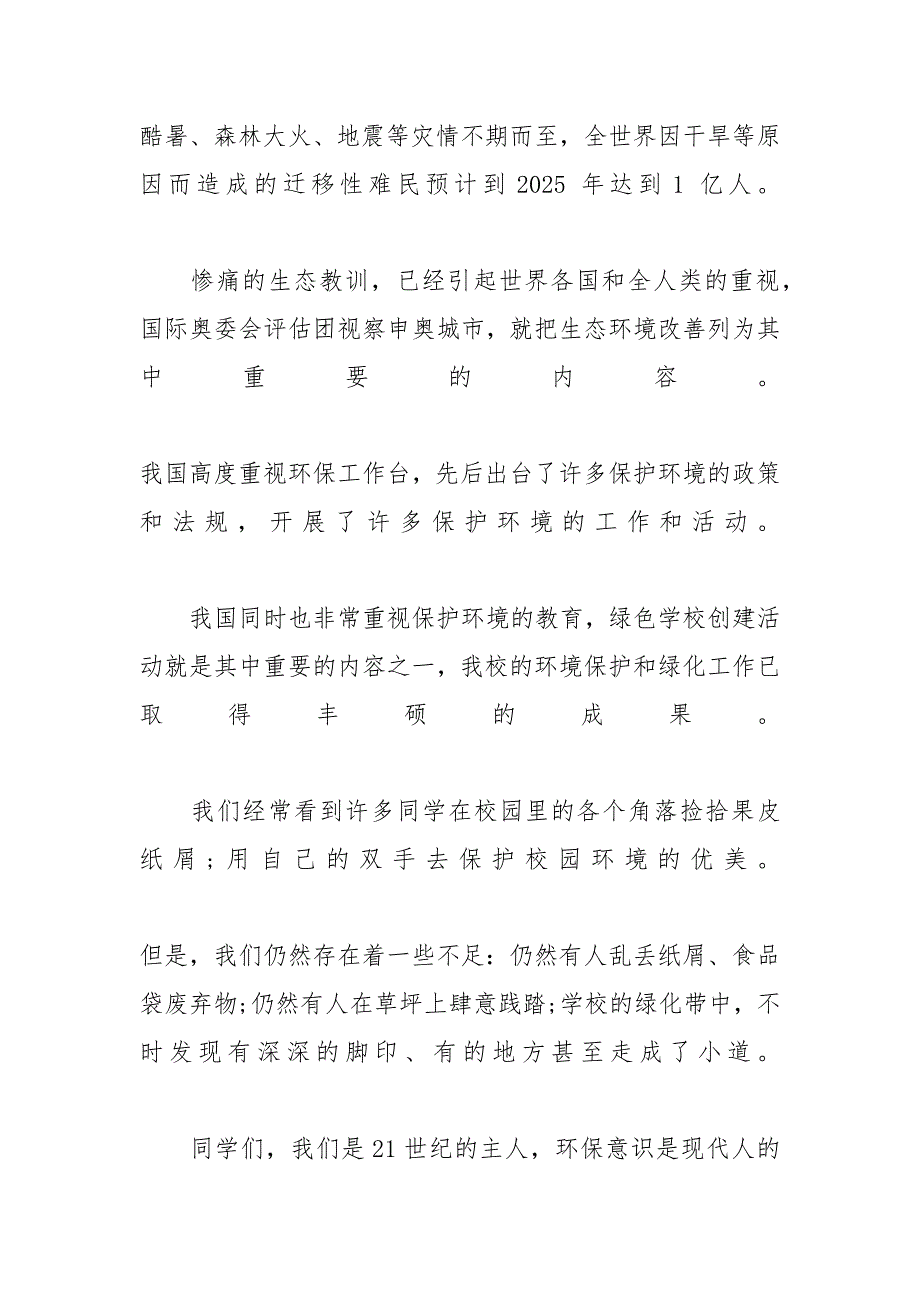 酷暑、森林大火、地震等灾情不期而至，全世界因干旱等原因而造成的迁移性难民预计到 2025 年达到 1 亿人。

惨痛的生态教训，已经引起世界各国和全人类的重视，国际奥委会评估团视察申奥城市，就把生态环境改善列为其中重要的内容。

我国高度重视环保工作台，先后出台了许多保护环境的政策和法规，开展了许多保护环境的工作和活动。

我国同时也非常重视保护环境的教育，绿色学校创建活动就是其中重要的内容之一，我校的环境保护和绿化工作已取得丰硕的成果。

我们经常看到许多同学在校园里的各个角落捡拾果皮纸屑；用自己的双手去保护校园环境的优美。

但是，我们仍然存在着一些不足：仍然有人乱丢纸屑、食品袋废弃物;仍然有人在草坪上肆意践踏;学校的绿化带中，不时发现有深深的脚印、有的地方甚至走成了小道。

同学们，我们是 21 世纪的主人，环保意识是现代人的